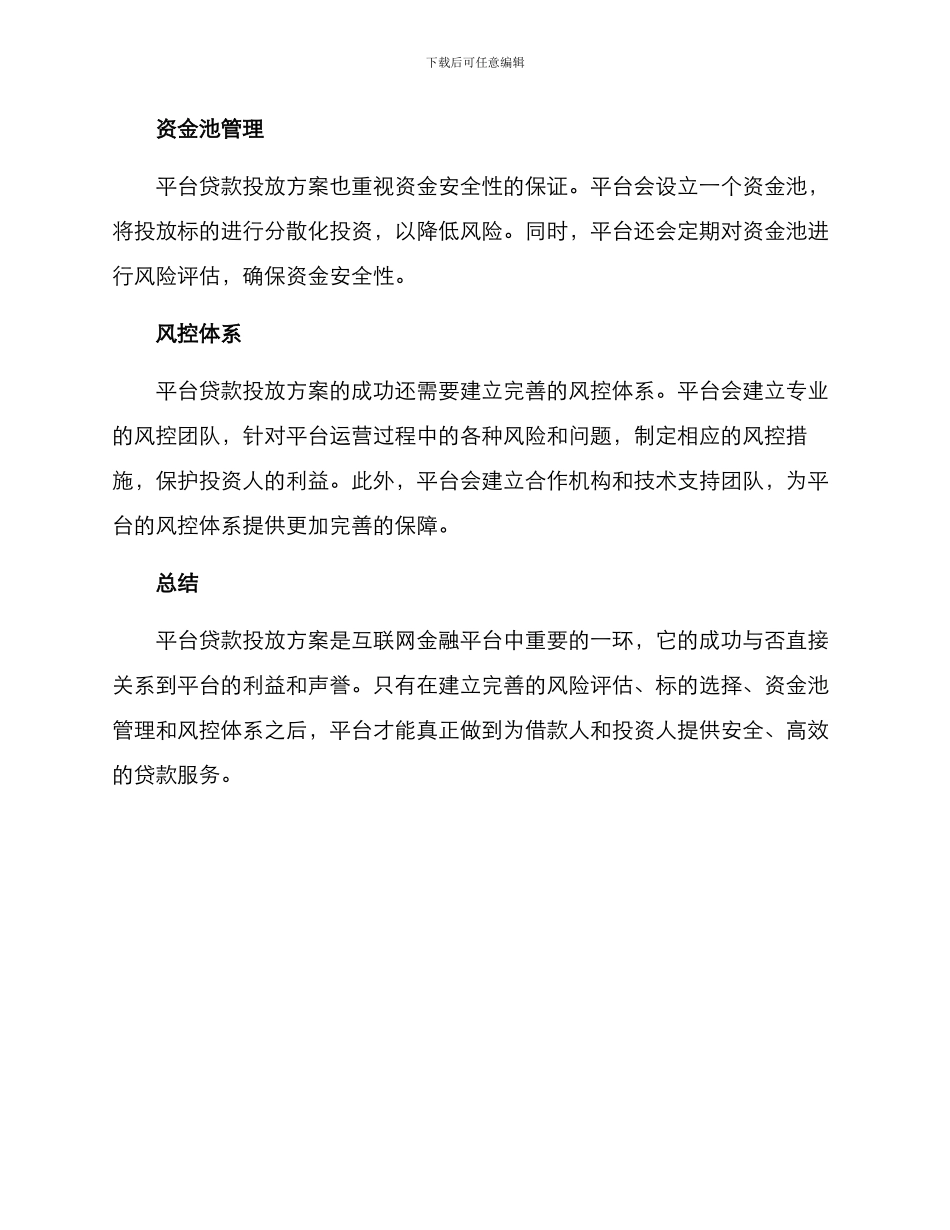 下载后可任意编辑

资金池管理

平台贷款投放方案也重视资金安全性的保证。平台会设立一个资金池，将投放标的进行分散化投资，以降低风险。同时，平台还会定期对资金池进行风险评估，确保资金安全性。

风控体系

平台贷款投放方案的成功还需要建立完善的风控体系。平台会建立专业的风控团队，针对平台运营过程中的各种风险和问题，制定相应的风控措施，保护投资人的利益。此外，平台会建立合作机构和技术支持团队，为平台的风控体系提供更加完善的保障。

总结

平台贷款投放方案是互联网金融平台中重要的一环，它的成功与否直接关系到平台的利益和声誉。只有在建立完善的风险评估、标的选择、资金池管理和风控体系之后，平台才能真正做到为借款人和投资人提供安全、高效的贷款服务。